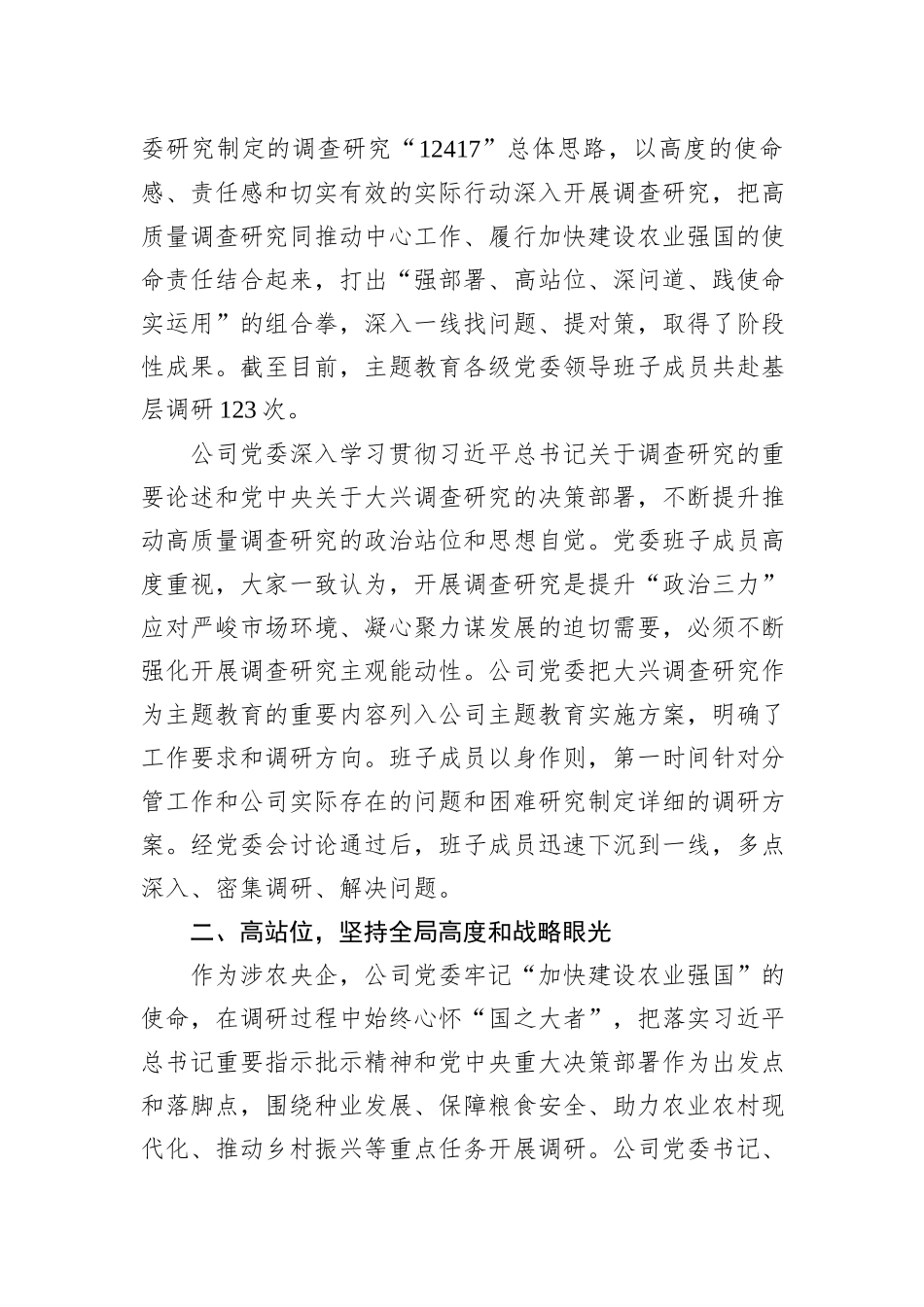 委研究制定的调查研究“12417”总体思路，以高度的使命感、责任感和切实有效的实际行动深入开展调查研究，把高质量调查研究同推动中心工作、履行加快建设农业强国的使命责任结合起来，打出“强部署、高站位、深问道、践使命实运用”的组合拳，深入一线找问题、提对策，取得了阶段性成果。截至目前，主题教育各级党委领导班子成员共赴基层调研123次。

公司党委深入学习贯彻习近平总书记关于调查研究的重要论述和党中央关于大兴调查研究的决策部署，不断提升推动高质量调查研究的政治站位和思想自觉。党委班子成员高度重视，大家一致认为，开展调查研究是提升“政治三力”应对严峻市场环境、凝心聚力谋发展的迫切需要，必须不断强化开展调查研究主观能动性。公司党委把大兴调查研究作为主题教育的重要内容列入公司主题教育实施方案，明确了工作要求和调研方向。班子成员以身作则，第一时间针对分管工作和公司实际存在的问题和困难研究制定详细的调研方案。经党委会讨论通过后，班子成员迅速下沉到一线，多点深入、密集调研、解决问题。

二、高站位，坚持全局高度和战略眼光

作为涉农央企，公司党委牢记“加快建设农业强国”的使命，在调研过程中始终心怀“国之大者”，把落实习近平总书记重要指示批示精神和党中央重大决策部署作为出发点和落脚点，围绕种业发展、保障粮食安全、助力农业农村现代化、推动乡村振兴等重点任务开展调研。公司党委书记、